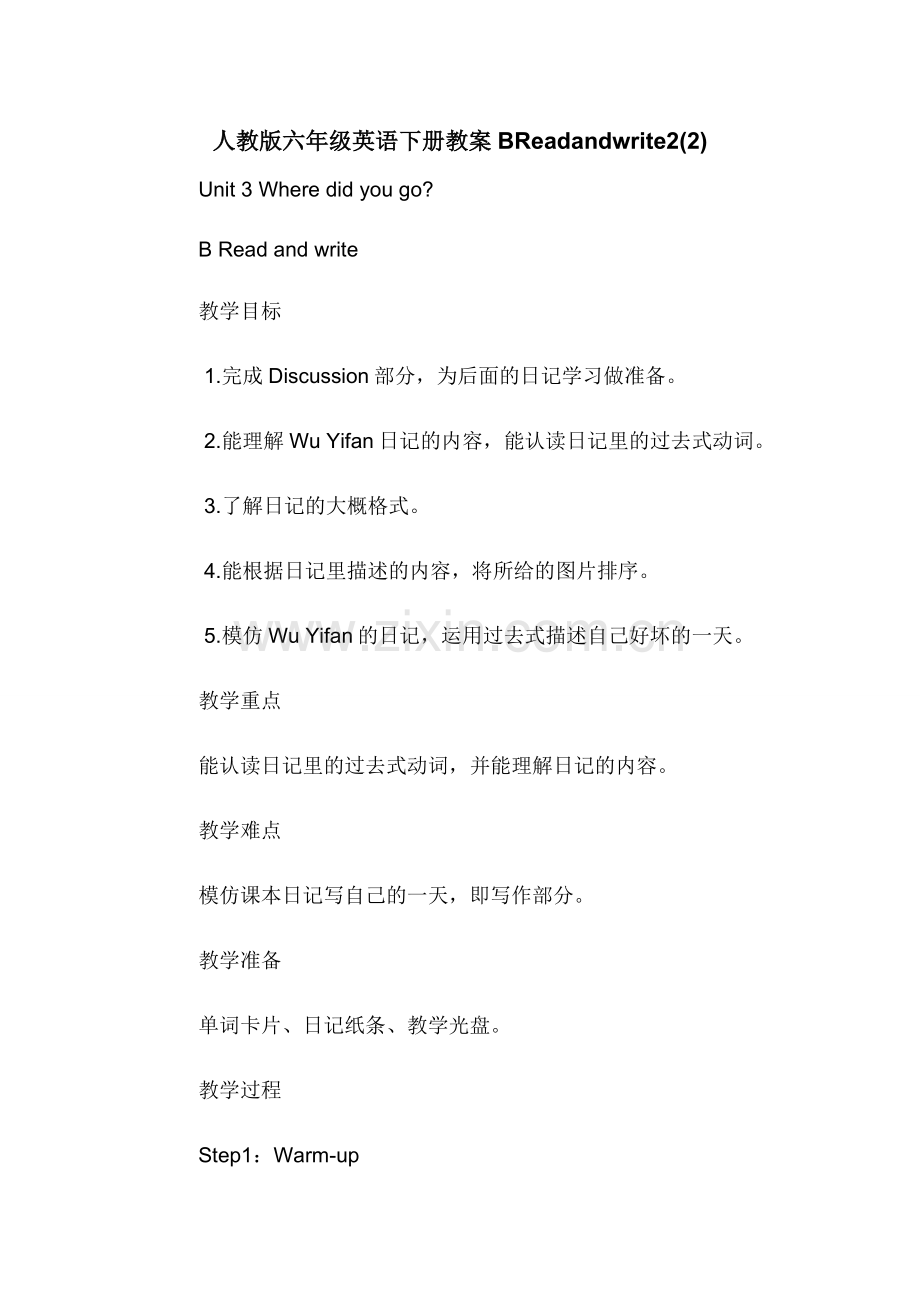 人教版六年级英语下册教案 BReadandwrite2(2)

Unit 3 Where did you go?

B Read and write

教学目标

1.完成 Discussion 部分，为后面的日记学习做准备。

2.能理解 Wu Yifan 日记的内容，能认读日记里的过去式动词。

3.了解日记的大概格式。

4.能根据日记里描述的内容，将所给的图片排序。

5.模仿 Wu Yifan 的日记，运用过去式描述自己好坏的一天。

www.zixin.com.cn

教学重点

能认读日记里的过去式动词，并能理解日记的内容。

教学难点

模仿课本日记写自己的一天，即写作部分。

教学准备

单词卡片、日记纸条、教学光盘。

教学过程

Step1：Warm-up